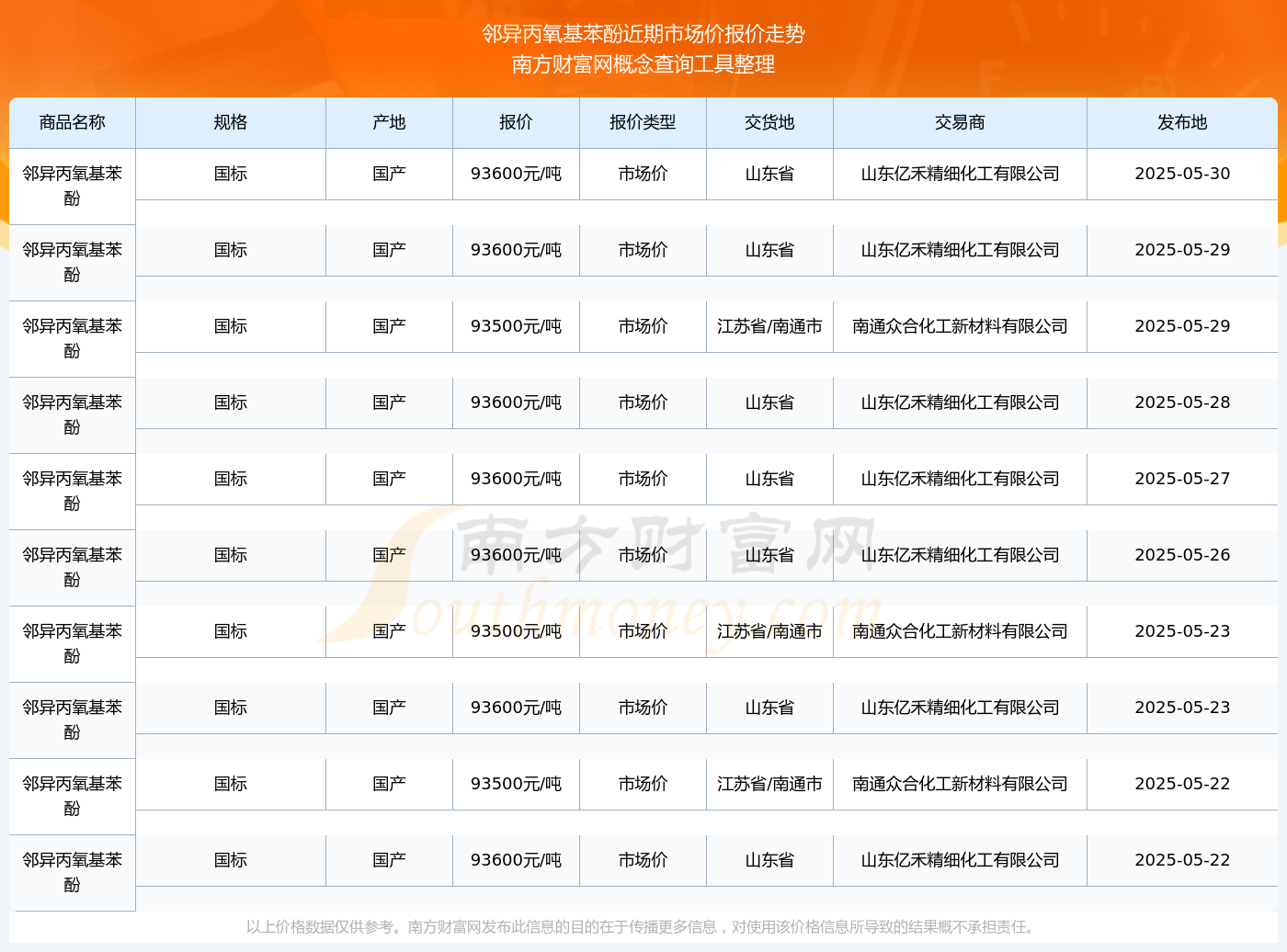 邻异丙氧基苯酚近期市场价报价走势
南方财富网概念查询工具整理

| 商品名称 | 规格 | 产地 | 报价 | 报价类型 | 交货地 | 交易商 | 发布地 |
|---|---|---|---|---|---|---|---|
| 邻异丙氧基苯酚 | 国标 | 国产 | 93600元/吨 | 市场价 | 山东省 | 山东亿禾精细化工有限公司 | 2025-05-30 |
| 邻异丙氧基苯酚 | 国标 | 国产 | 93600元/吨 | 市场价 | 山东省 | 山东亿禾精细化工有限公司 | 2025-05-29 |
| 邻异丙氧基苯酚 | 国标 | 国产 | 93500元/吨 | 市场价 | 江苏省/南通市 | 南通众合化工新材料有限公司 | 2025-05-29 |
| 邻异丙氧基苯酚 | 国标 | 国产 | 93600元/吨 | 市场价 | 山东省 | 山东亿禾精细化工有限公司 | 2025-05-28 |
| 邻异丙氧基苯酚 | 国标 | 国产 | 93600元/吨 | 市场价 | 山东省 | 山东亿禾精细化工有限公司 | 2025-05-27 |
| 邻异丙氧基苯酚 | 国标 | 国产 | 93600元/吨 | 市场价 | 山东省 | 山东亿禾精细化工有限公司 | 2025-05-26 |
| 邻异丙氧基苯酚 | 国标 | 国产 | 93500元/吨 | 市场价 | 江苏省/南通市 | 南通众合化工新材料有限公司 | 2025-05-23 |
| 邻异丙氧基苯酚 | 国标 | 国产 | 93600元/吨 | 市场价 | 山东省 | 山东亿禾精细化工有限公司 | 2025-05-23 |
| 邻异丙氧基苯酚 | 国标 | 国产 | 93500元/吨 | 市场价 | 江苏省/南通市 | 南通众合化工新材料有限公司 | 2025-05-22 |
| 邻异丙氧基苯酚 | 国标 | 国产 | 93600元/吨 | 市场价 | 山东省 | 山东亿禾精细化工有限公司 | 2025-05-22 |

南方财富网
Southmoney.com

以上价格数据仅供参考。南方财富网发布此信息的目的在于传播更多信息，对使用该价格信息所导致的结果概不承担责任。